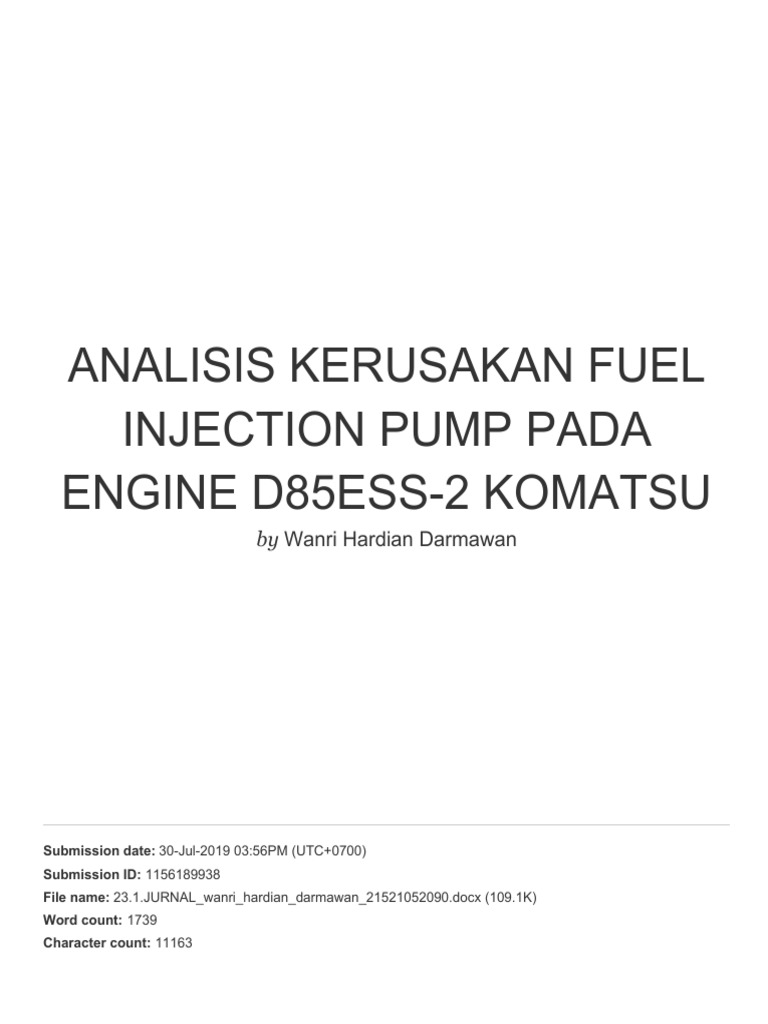 ANALISIS KERUSAKAN FUEL INJECTION PUMP PADA ENGINE D85ESS-2 KOMATSU

by Wanri Hardian Darmawan

Submission date: 30-Jul-2019 03:56PM (UTC+0700)
Submission ID: 1156189938
File name: 23.1.JURNAL_wanri_hardian_darmawan_21521052090.docx (109.1K)
Word count: 1739
Character count: 11163